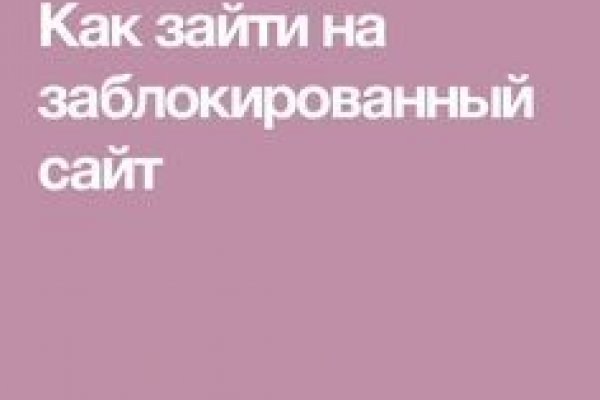 Как зайти на заблокированный сайт